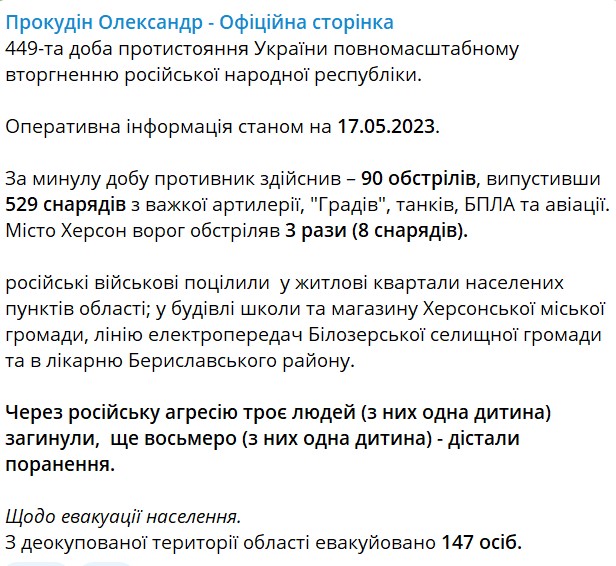 Прокудін Олександр - Офіційна сторінка
449-та доба протистояння України повномасштабному вторгненню російської народної республіки.

Оперативна інформація станом на 17.05.2023.

За минулу добу противник здійснив – 90 обстрілів, випустивши 529 снарядів з важкої артилерії, "Градів", танків, БПЛА та авіації. Місто Херсон ворог обстріляв 3 рази (8 снарядів).

російські військові поцілили у житлові квартали населених пунктів області; у будівлі школи та магазину Херсонської міської громади, лінію електропередач Білозерської селищної громади та в лікарню Бериславського району.

Через російську агресію троє людей (з них одна дитина) загинули, ще восьмеро (з них одна дитина) - дістали поранення.

Щодо евакуації населення.
З деокупованої території області евакуйовано 147 осіб.